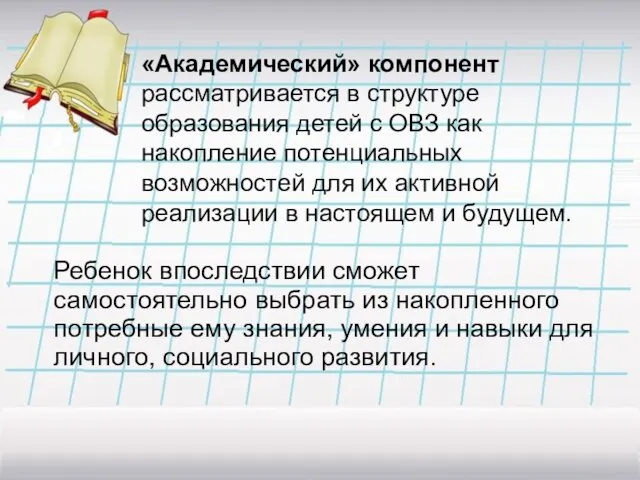 «Академический» компонент рассматривается в структуре образования детей с ОВЗ как накопление потенциальных возможностей для их активной реализации в настоящем и будущем.

Ребенок впоследствии сможет самостоятельно выбрать из накопленного потребные ему знания, умения и навыки для личного, социального развития.